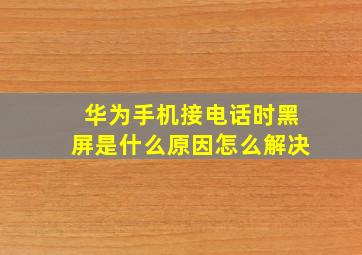 华为手机接电话时黑屏是什么原因怎么解决